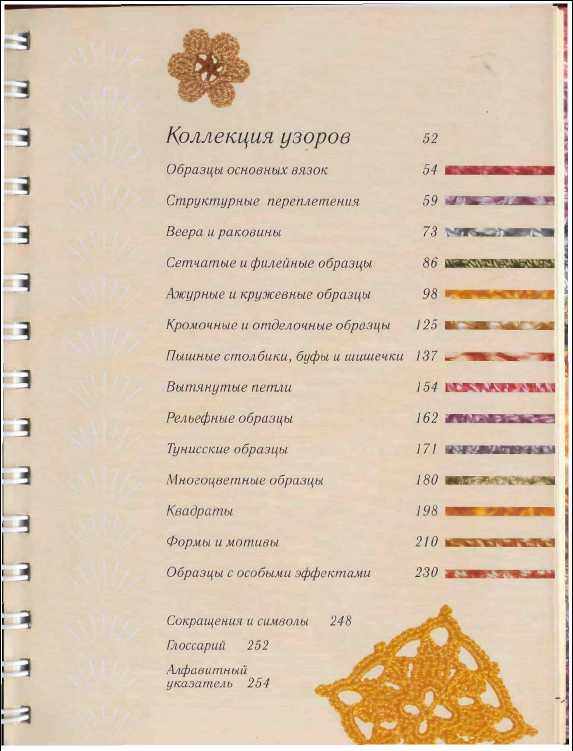 Коллекция узоров 52

Образцы основных вязок 54

Структурные переплетения 59

Веера и раковины 73

Сетчатые и филейные образцы 86

Ажурные и кружевные образцы 98

Кромочные и отделочные образцы 125

Пышные столбики, буфы и шишечки 137

Вытянутые петли 154

Рельефные образцы 162

Тунисские образцы 171

Многоцветные образцы 180

Квадраты 198

Формы и мотивы 210

Образцы с особыми эффектами 230

Сокращения и символы 248

Глоссарий 252

Алфавитный указатель 254